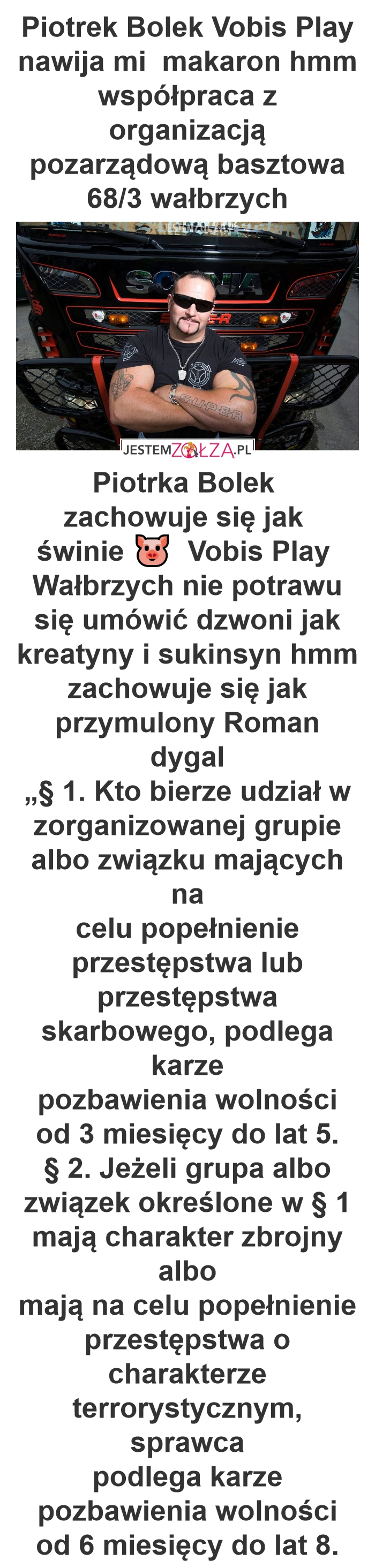 Piotrek Bolek Vobis Play nawija mi makaron hmm współpraca z organizacją pozarządową basztowa 68/3 wałbrzych

SCANIA

SUPER

JESTEMZOŁZA.PL

Piotrka Bolek zachowuje się jak świnie 🐷 Vobis Play Wałbrzych nie potrawu się umówić dzwoni jak kreatyny i sukinsyn hmm zachowuje się jak przymulony Roman dygal
„§ 1. Kto bierze udział w zorganizowanej grupie albo związku mających na
celu popełnienie przestępstwa lub przestępstwa skarbowego, podlega karze
pozbawienia wolności od 3 miesięcy do lat 5.
§ 2. Jeżeli grupa albo związek określone w § 1 mają charakter zbrojny albo
mają na celu popełnienie przestępstwa o charakterze terrorystycznym, sprawca
podlega karze pozbawienia wolności od 6 miesięcy do lat 8.